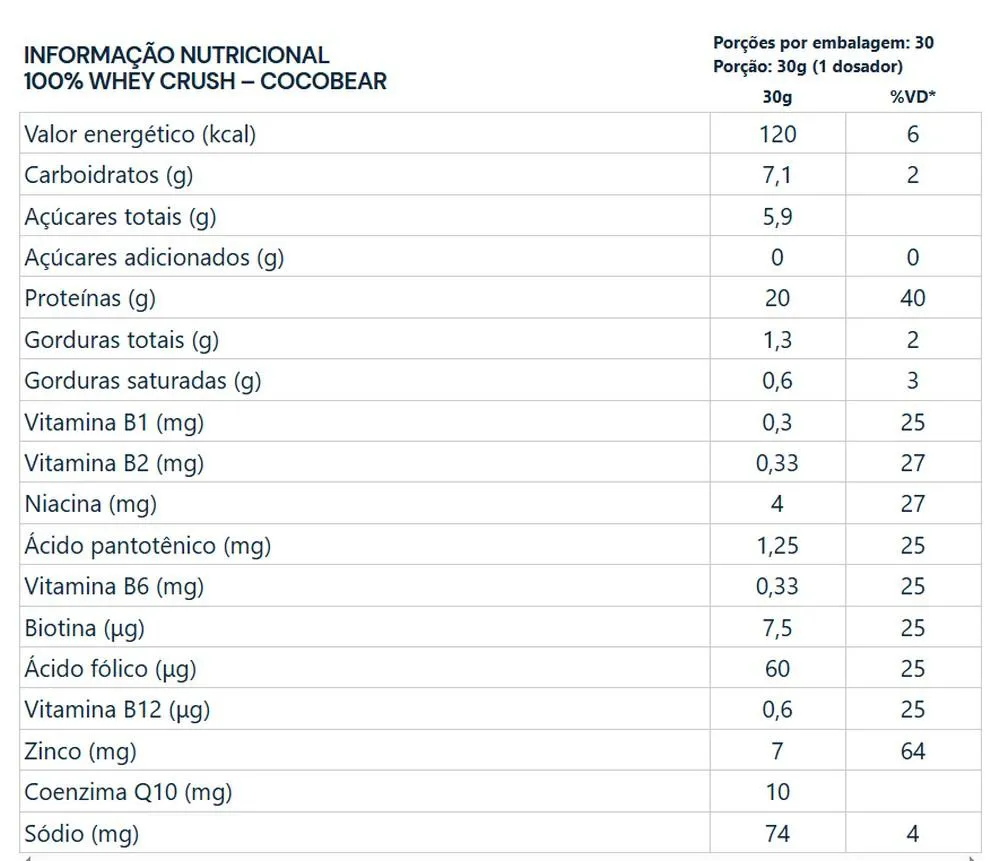 INFORMAÇÃO NUTRICIONAL
100% WHEY CRUSH – COCOBEAR

Porções por embalagem: 30
Porção: 30g (1 dosador)

| | 30g | %VD* |
|---|---|---|
| Valor energético (kcal) | 120 | 6 |
| Carboidratos (g) | 7,1 | 2 |
| Açúcares totais (g) | 5,9 | |
| Açúcares adicionados (g) | 0 | 0 |
| Proteínas (g) | 20 | 40 |
| Gorduras totais (g) | 1,3 | 2 |
| Gorduras saturadas (g) | 0,6 | 3 |
| Vitamina B1 (mg) | 0,3 | 25 |
| Vitamina B2 (mg) | 0,33 | 27 |
| Niacina (mg) | 4 | 27 |
| Ácido pantotênico (mg) | 1,25 | 25 |
| Vitamina B6 (mg) | 0,33 | 25 |
| Biotina (µg) | 7,5 | 25 |
| Ácido fólico (µg) | 60 | 25 |
| Vitamina B12 (µg) | 0,6 | 25 |
| Zinco (mg) | 7 | 64 |
| Coenzima Q10 (mg) | 10 | |
| Sódio (mg) | 74 | 4 |